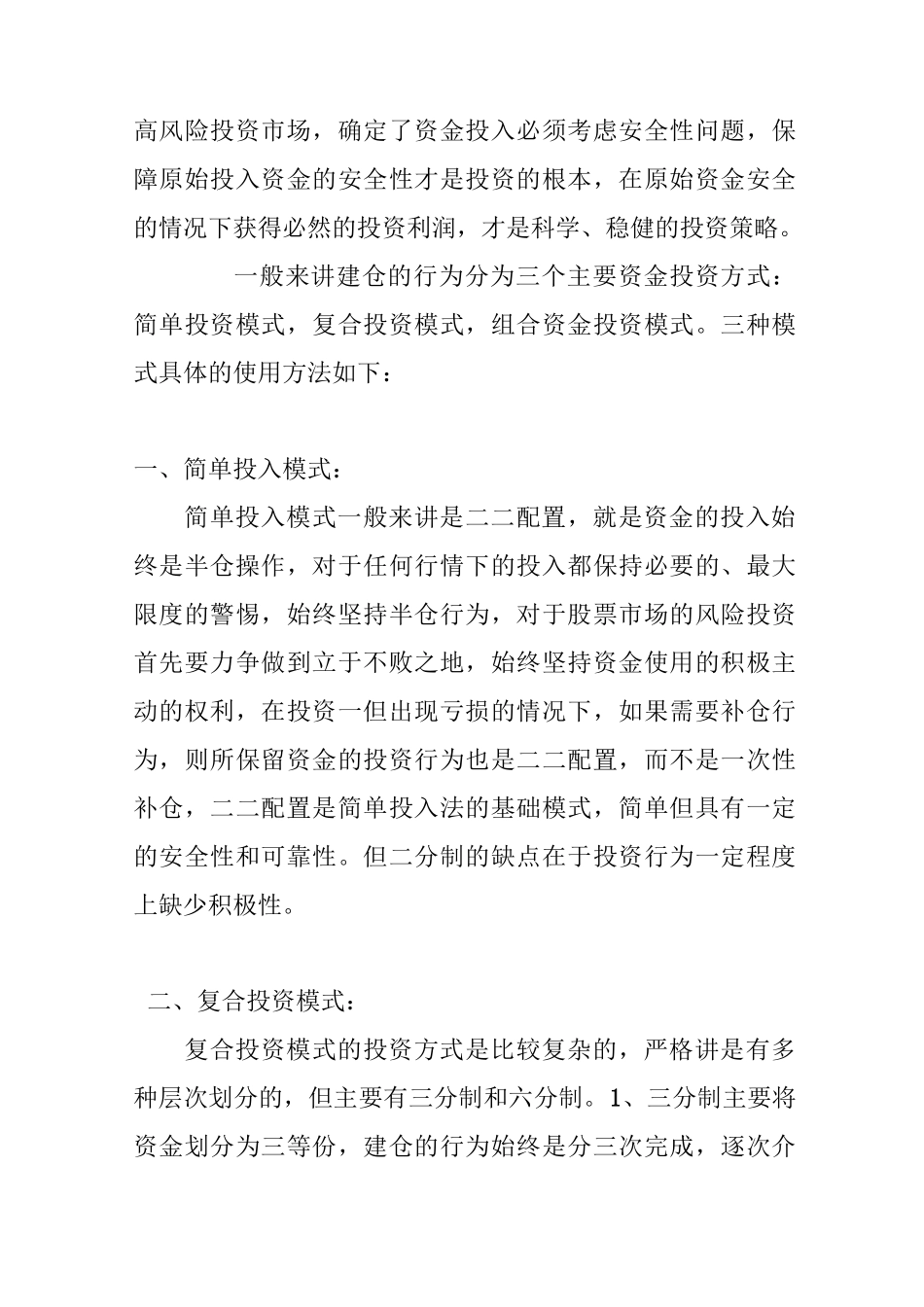 高风险投资市场，确定了资金投入必须考虑安全性问题，保障原始投入资金的安全性才是投资的根本，在原始资金安全的情况下获得必然的投资利润，才是科学、稳健的投资策略。

一般来讲建仓的行为分为三个主要资金投资方式：简单投资模式，复合投资模式，组合资金投资模式。三种模式具体的使用方法如下：

一、简单投入模式：

简单投入模式一般来讲是二二配置，就是资金的投入始终是半仓操作，对于任何行情下的投入都保持必要的、最大限度的警惕，始终坚持半仓行为，对于股票市场的风险投资首先要力争做到立于不败之地，始终坚持资金使用的积极主动的权利，在投资一但出现亏损的情况下，如果需要补仓行为，则所保留资金的投资行为也是二二配置，而不是一次性补仓，二二配置是简单投入法的基础模式，简单但具有一定的安全性和可靠性。但二分制的缺点在于投资行为一定程度上缺少积极性。

二、复合投资模式：

复合投资模式的投资方式是比较复杂的，严格讲是有多种层次划分的，但主要有三分制和六分制。1、三分制主要将资金划分为三等份，建仓的行为始终是分三次完成，逐次介